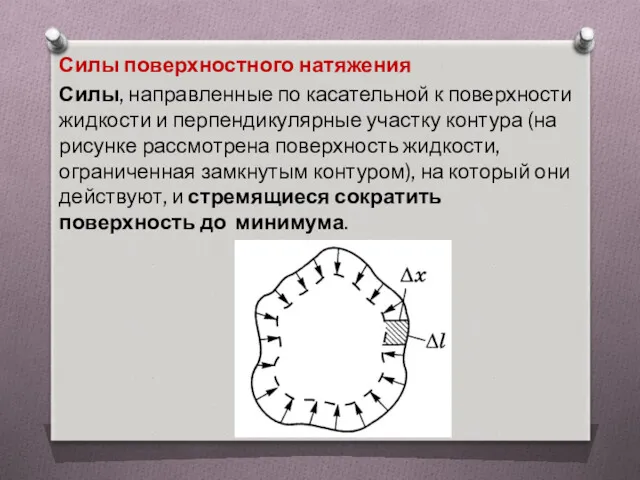 Силы поверхностного натяжения

Силы, направленные по касательной к поверхности жидкости и перпендикулярные участку контура (на рисунке рассмотрена поверхность жидкости, ограниченная замкнутым контуром), на который они действуют, и стремящиеся сократить поверхность до минимума.

$\Delta x$

$\Delta l$